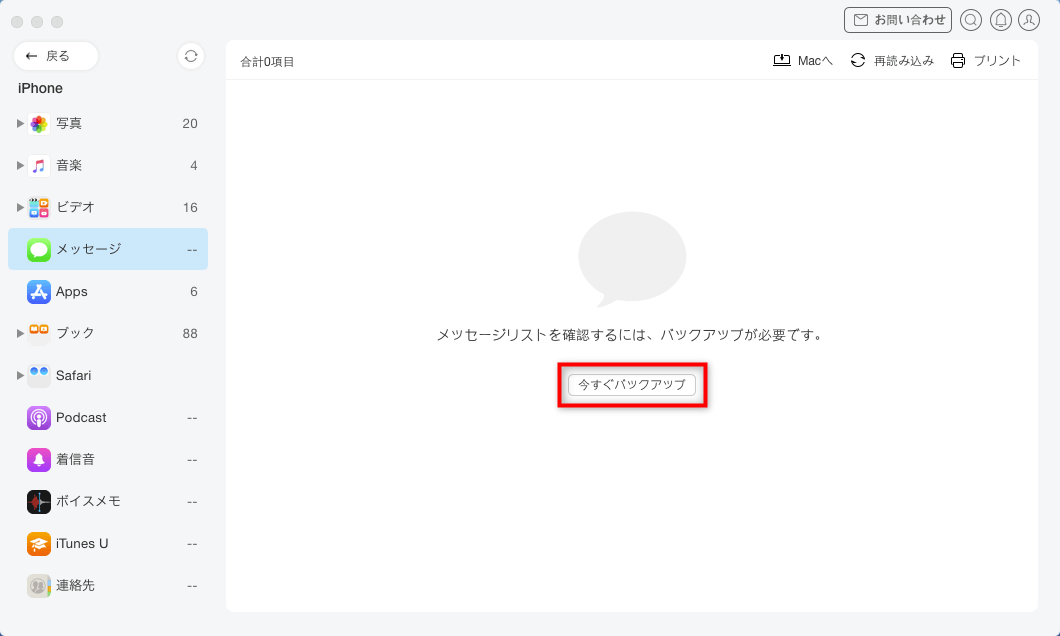 お問い合わせ

戻る

iPhone

写真 20
音楽 4
ビデオ 16
メッセージ --
Apps 6
ブック 88
Safari
Podcast --
着信音 --
ボイスメモ --
iTunes U --
連絡先 --

合計0項目

Macへ
再読み込み
プリント

メッセージリストを確認するには、バックアップが必要です。

今すぐバックアップ